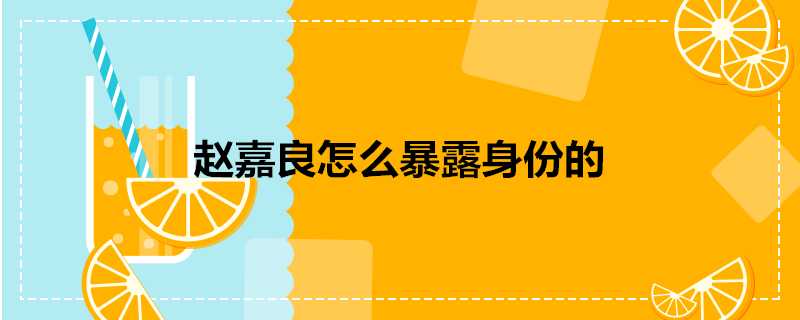 赵嘉良怎么暴露身份的